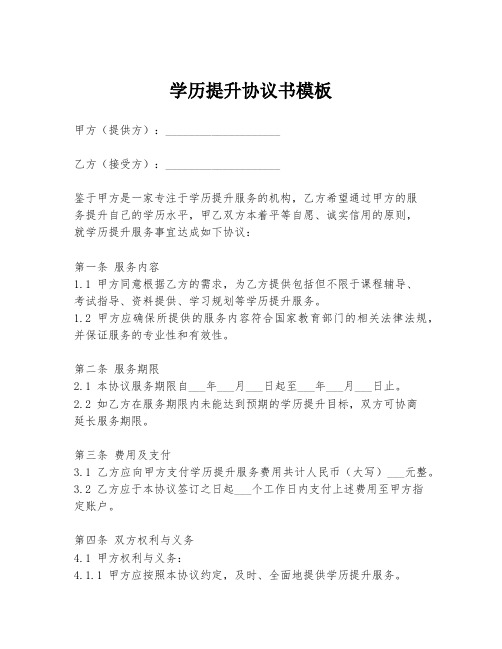 学历提升协议书模板

甲方（提供方）：____________________

乙方（接受方）：____________________

鉴于甲方是一家专注于学历提升服务的机构，乙方希望通过甲方的服务提升自己的学历水平，甲乙双方本着平等自愿、诚实信用的原则，就学历提升服务事宜达成如下协议：

第一条 服务内容
1.1 甲方同意根据乙方的需求，为乙方提供包括但不限于课程辅导、考试指导、资料提供、学习规划等学历提升服务。
1.2 甲方应确保所提供的服务内容符合国家教育部门的相关法律法规，并保证服务的专业性和有效性。

第二条 服务期限
2.1 本协议服务期限自___年___月___日起至___年___月___日止。
2.2 如乙方在服务期限内未能达到预期的学历提升目标，双方可协商延长服务期限。

第三条 费用及支付
3.1 乙方应向甲方支付学历提升服务费用共计人民币（大写）___元整。
3.2 乙方应于本协议签订之日起___个工作日内支付上述费用至甲方指定账户。

第四条 双方权利与义务
4.1 甲方权利与义务：
4.1.1 甲方应按照本协议约定，及时、全面地提供学历提升服务。